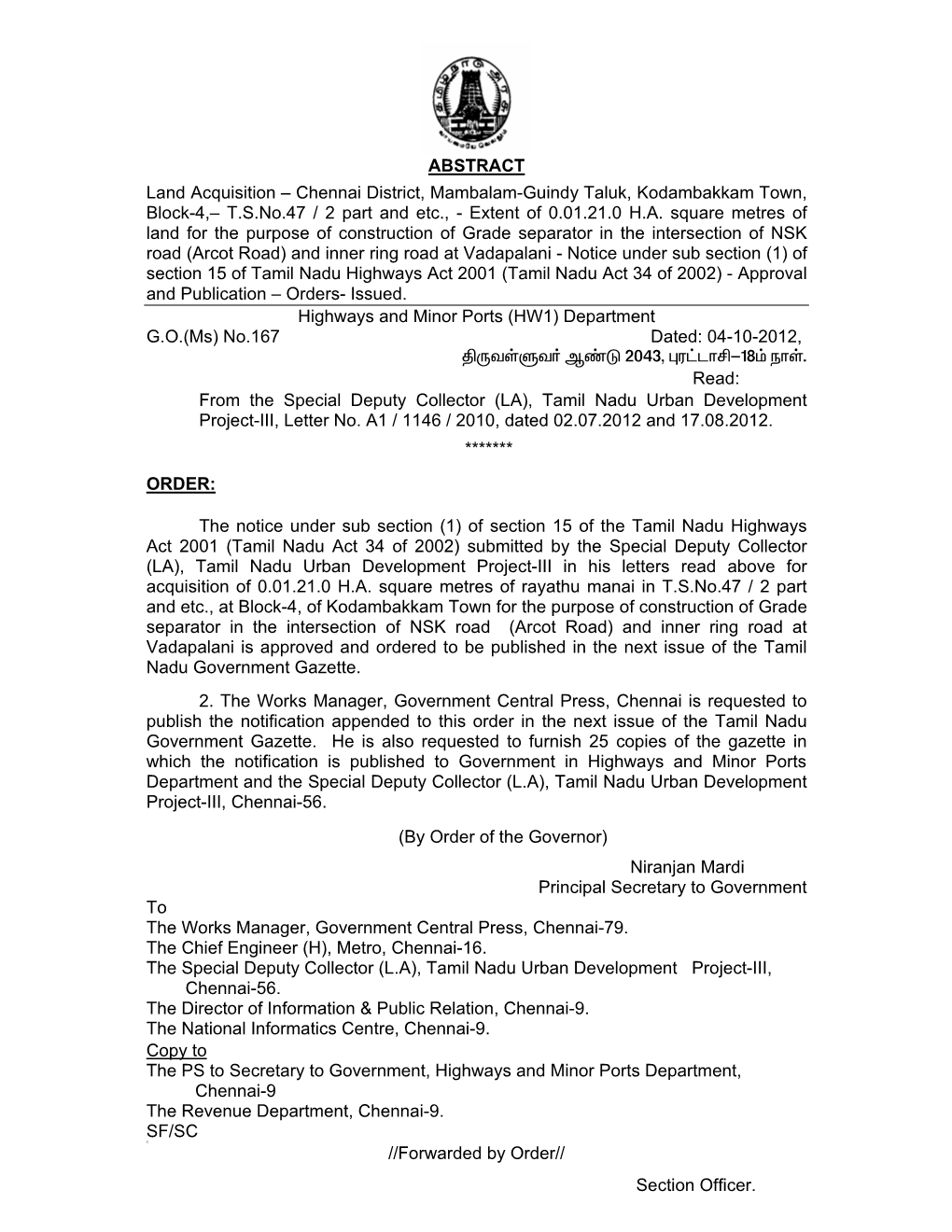 ABSTRACT

Land Acquisition – Chennai District, Mambalam-Guindy Taluk, Kodambakkam Town, Block-4,– T.S.No.47 / 2 part and etc., - Extent of 0.01.21.0 H.A. square metres of land for the purpose of construction of Grade separator in the intersection of NSK road (Arcot Road) and inner ring road at Vadapalani - Notice under sub section (1) of section 15 of Tamil Nadu Highways Act 2001 (Tamil Nadu Act 34 of 2002) - Approval and Publication – Orders- Issued.

Highways and Minor Ports (HW1) Department

G.O.(Ms) No.167 Dated: 04-10-2012,
திருவள்ளுவர் ஆண்டு 2043, புரட்டாசி–18ம் நாள்.

Read:

From the Special Deputy Collector (LA), Tamil Nadu Urban Development Project-III, Letter No. A1 / 1146 / 2010, dated 02.07.2012 and 17.08.2012.

*******

ORDER:

The notice under sub section (1) of section 15 of the Tamil Nadu Highways Act 2001 (Tamil Nadu Act 34 of 2002) submitted by the Special Deputy Collector (LA), Tamil Nadu Urban Development Project-III in his letters read above for acquisition of 0.01.21.0 H.A. square metres of rayathu manai in T.S.No.47 / 2 part and etc., at Block-4, of Kodambakkam Town for the purpose of construction of Grade separator in the intersection of NSK road (Arcot Road) and inner ring road at Vadapalani is approved and ordered to be published in the next issue of the Tamil Nadu Government Gazette.

2. The Works Manager, Government Central Press, Chennai is requested to publish the notification appended to this order in the next issue of the Tamil Nadu Government Gazette. He is also requested to furnish 25 copies of the gazette in which the notification is published to Government in Highways and Minor Ports Department and the Special Deputy Collector (L.A), Tamil Nadu Urban Development Project-III, Chennai-56.

(By Order of the Governor)

Niranjan Mardi
Principal Secretary to Government

To
The Works Manager, Government Central Press, Chennai-79.
The Chief Engineer (H), Metro, Chennai-16.
The Special Deputy Collector (L.A), Tamil Nadu Urban Development Project-III, Chennai-56.
The Director of Information & Public Relation, Chennai-9.
The National Informatics Centre, Chennai-9.
Copy to
The PS to Secretary to Government, Highways and Minor Ports Department, Chennai-9
The Revenue Department, Chennai-9.
SF/SC

//Forwarded by Order//

Section Officer.